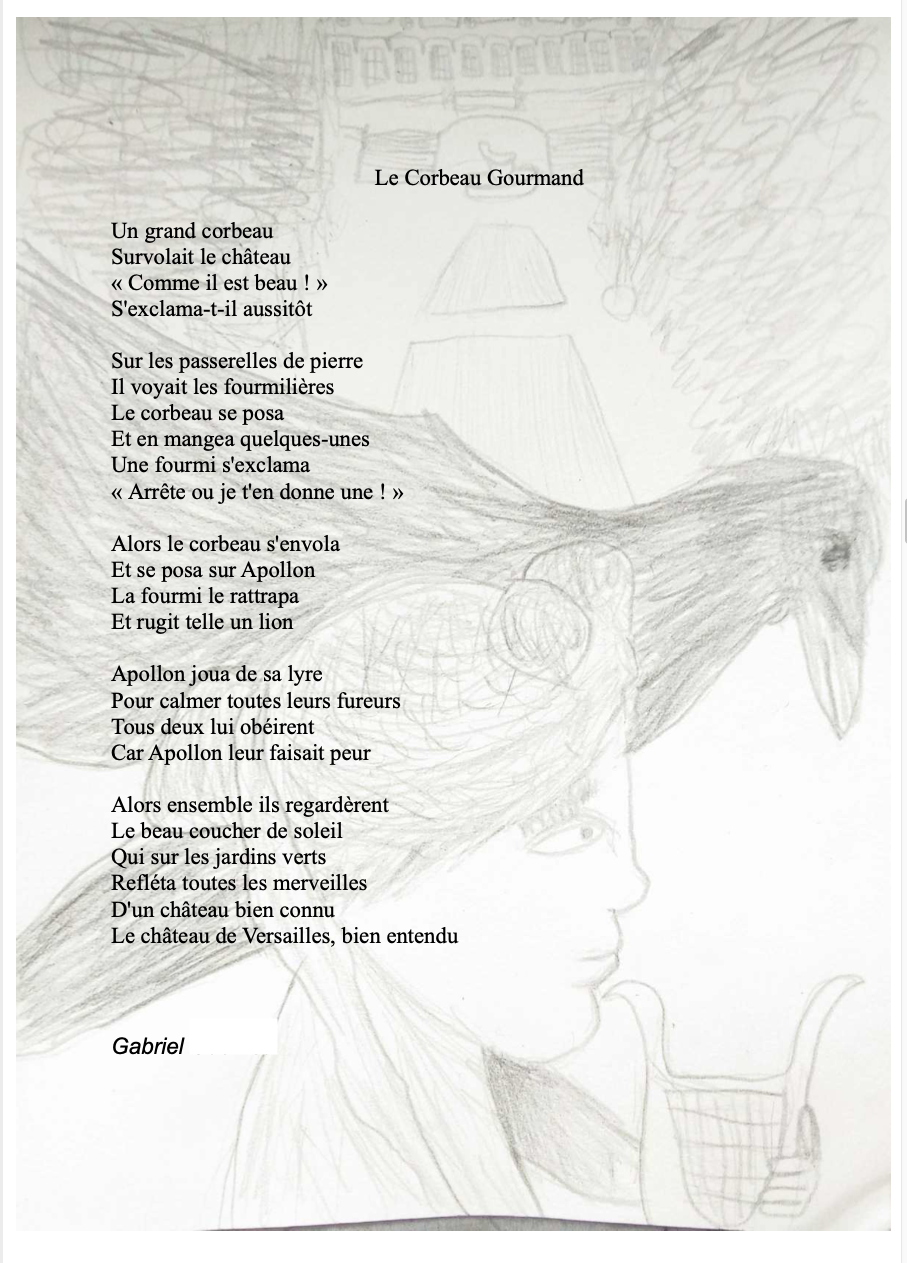 Le Corbeau Gourmand

Un grand corbeau
Survolait le château
« Comme il est beau ! »
S'exclama-t-il aussitôt

Sur les passerelles de pierre
Il voyait les fourmilières
Le corbeau se posa
Et en mangea quelques-unes
Une fourmi s'exclama
« Arrête ou je t'en donne une ! »

Alors le corbeau s'envola
Et se posa sur Apollon
La fourmi le rattrapa
Et rugit telle un lion

Apollon joua de sa lyre
Pour calmer toutes leurs fureurs
Tous deux lui obéirent
Car Apollon leur faisait peur

Alors ensemble ils regardèrent
Le beau coucher de soleil
Qui sur les jardins verts
Refléta toutes les merveilles
D'un château bien connu
Le château de Versailles, bien entendu

Gabriel